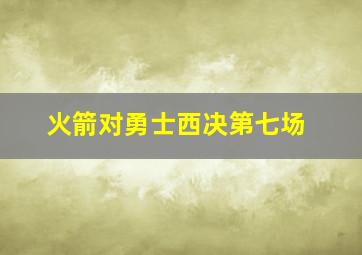 火箭对勇士西决第七场